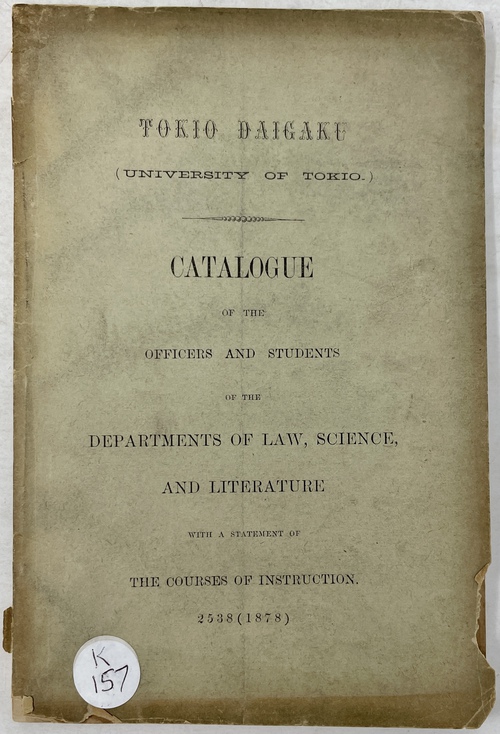 TOKIO DAIGAKU
(UNIVERSITY OF TOKIO.)

CATALOGUE
OF THE
OFFICERS AND STUDENTS
OF THE
DEPARTMENTS OF LAW, SCIENCE,
AND LITERATURE
WITH A STATEMENT OF
THE COURSES OF INSTRUCTION.
2538(1878)

K
157